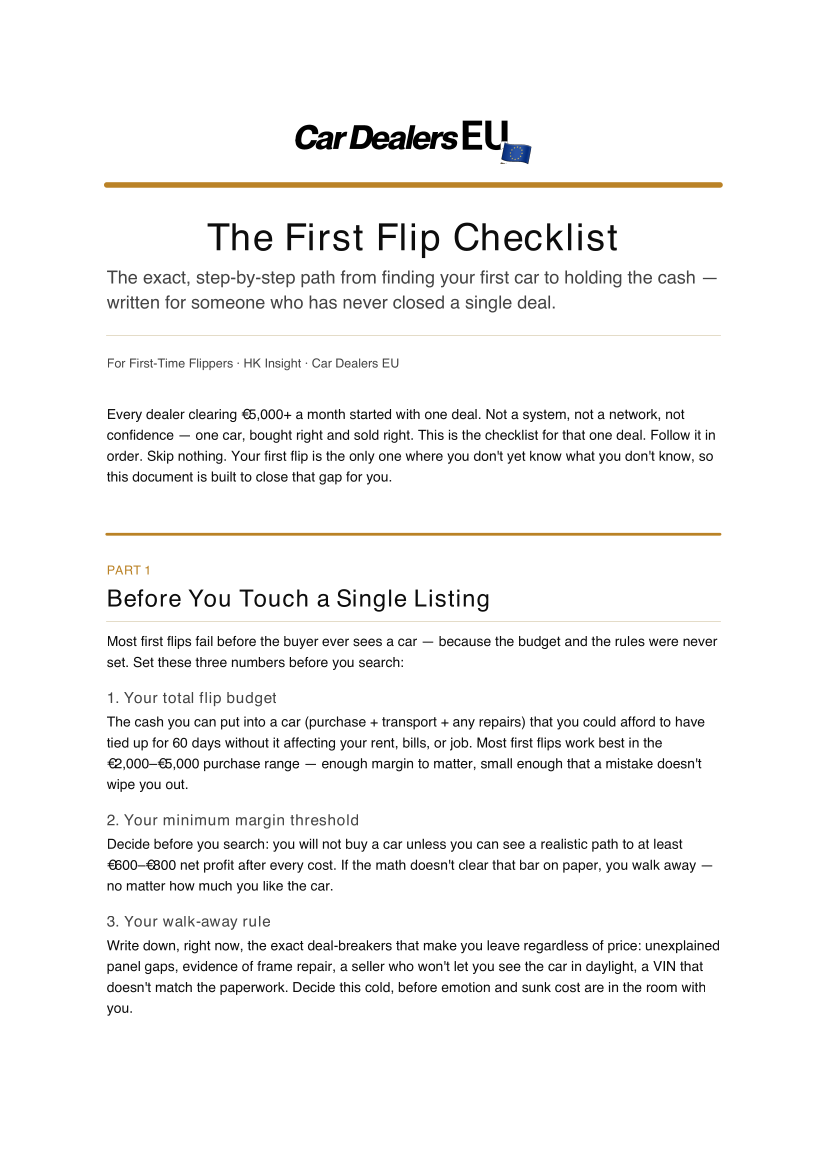 Car Dealers EU

The First Flip Checklist

The exact, step-by-step path from finding your first car to holding the cash — written for someone who has never closed a single deal.

For First-Time Flippers · HK Insight · Car Dealers EU

Every dealer clearing €5,000+ a month started with one deal. Not a system, not a network, not confidence — one car, bought right and sold right. This is the checklist for that one deal. Follow it in order. Skip nothing. Your first flip is the only one where you don't yet know what you don't know, so this document is built to close that gap for you.

PART 1

Before You Touch a Single Listing

Most first flips fail before the buyer ever sees a car — because the budget and the rules were never set. Set these three numbers before you search:

1. Your total flip budget

The cash you can put into a car (purchase + transport + any repairs) that you could afford to have tied up for 60 days without it affecting your rent, bills, or job. Most first flips work best in the €2,000–€5,000 purchase range — enough margin to matter, small enough that a mistake doesn't wipe you out.

2. Your minimum margin threshold

Decide before you search: you will not buy a car unless you can see a realistic path to at least €600–€800 net profit after every cost. If the math doesn't clear that bar on paper, you walk away — no matter how much you like the car.

3. Your walk-away rule

Write down, right now, the exact deal-breakers that make you leave regardless of price: unexplained panel gaps, evidence of frame repair, a seller who won't let you see the car in daylight, a VIN that doesn't match the paperwork. Decide this cold, before emotion and sunk cost are in the room with you.